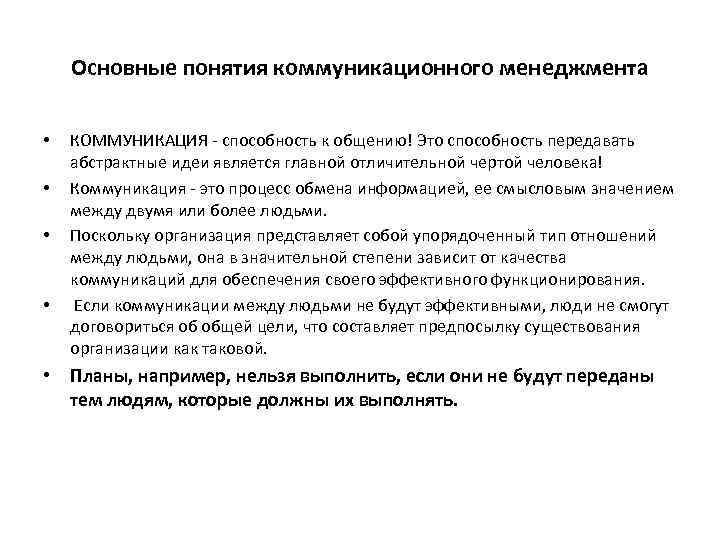 Основные понятия коммуникационного менеджмента

• КОММУНИКАЦИЯ - способность к общению! Это способность передавать абстрактные идеи является главной отличительной чертой человека!

• Коммуникация - это процесс обмена информацией, ее смысловым значением между двумя или более людьми.

• Поскольку организация представляет собой упорядоченный тип отношений между людьми, она в значительной степени зависит от качества коммуникаций для обеспечения своего эффективного функционирования.

• Если коммуникации между людьми не будут эффективными, люди не смогут договориться об общей цели, что составляет предпосылку существования организации как таковой.

• Планы, например, нельзя выполнить, если они не будут переданы тем людям, которые должны их выполнять.